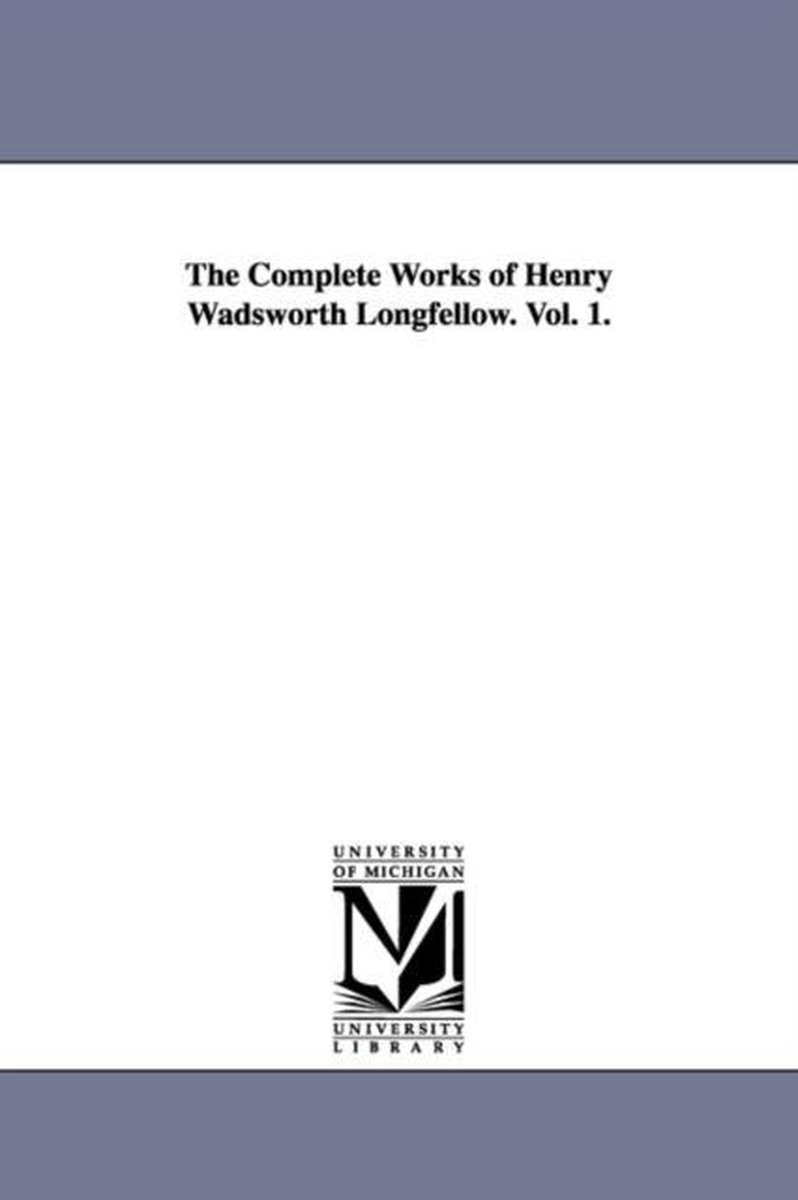 The Complete Works of Henry Wadsworth Longfellow. Vol. 1.

UNIVERSITY
OF MICHIGAN

M

UNIVERSITY
LIBRARY